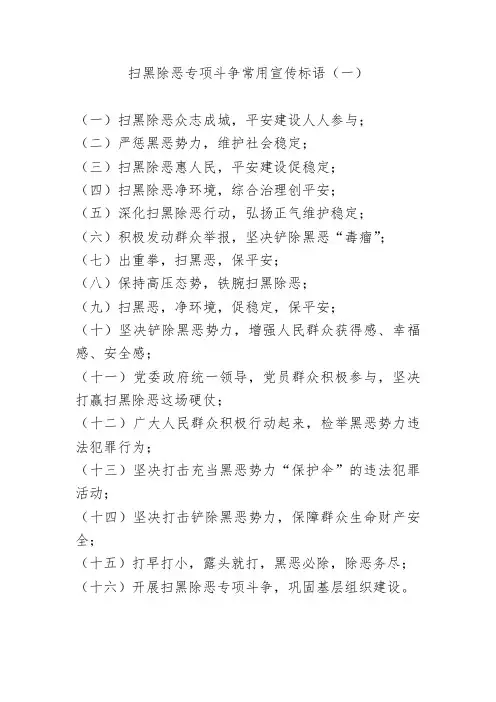 扫黑除恶专项斗争常用宣传标语（一）

（一）扫黑除恶众志成城，平安建设人人参与；
（二）严惩黑恶势力，维护社会稳定；
（三）扫黑除恶惠人民，平安建设促稳定；
（四）扫黑除恶净环境，综合治理创平安；
（五）深化扫黑除恶行动，弘扬正气维护稳定；
（六）积极发动群众举报，坚决铲除黑恶“毒瘤”；
（七）出重拳，扫黑恶，保平安；
（八）保持高压态势，铁腕扫黑除恶；
（九）扫黑恶，净环境，促稳定，保平安；
（十）坚决铲除黑恶势力，增强人民群众获得感、幸福感、安全感；
（十一）党委政府统一领导，党员群众积极参与，坚决打赢扫黑除恶这场硬仗；
（十二）广大人民群众积极行动起来，检举黑恶势力违法犯罪行为；
（十三）坚决打击充当黑恶势力“保护伞”的违法犯罪活动；
（十四）坚决打击铲除黑恶势力，保障群众生命财产安全；
（十五）打早打小，露头就打，黑恶必除，除恶务尽；
（十六）开展扫黑除恶专项斗争，巩固基层组织建设。